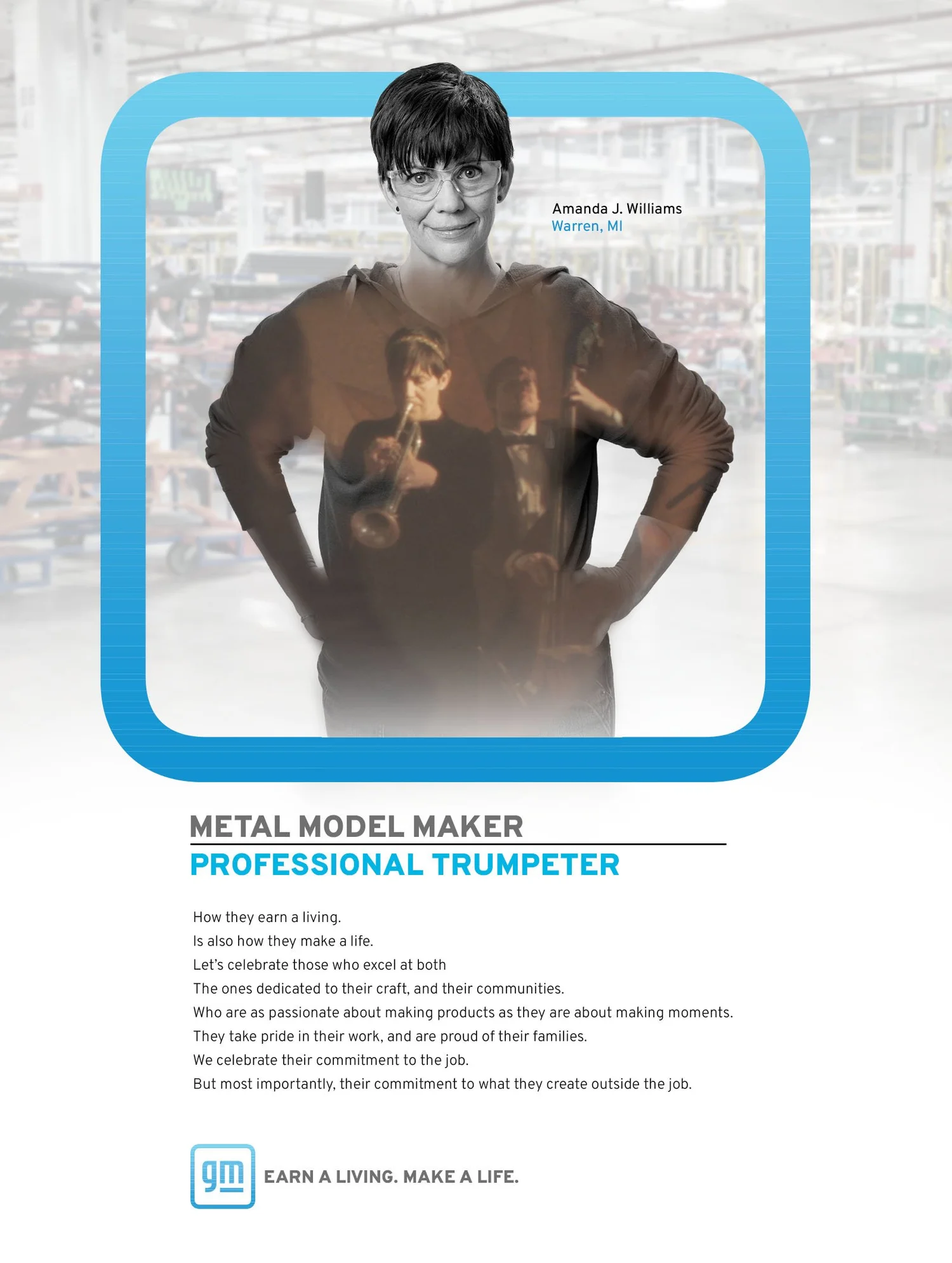 Amanda J. Williams
Warren, MI

METAL MODEL MAKER
PROFESSIONAL TRUMPETER

How they earn a living.
Is also how they make a life.
Let's celebrate those who excel at both
The ones dedicated to their craft, and their communities.
Who are as passionate about making products as they are about making moments.
They take pride in their work, and are proud of their families.
We celebrate their commitment to the job.
But most importantly, their commitment to what they create outside the job.

gm EARN A LIVING. MAKE A LIFE.